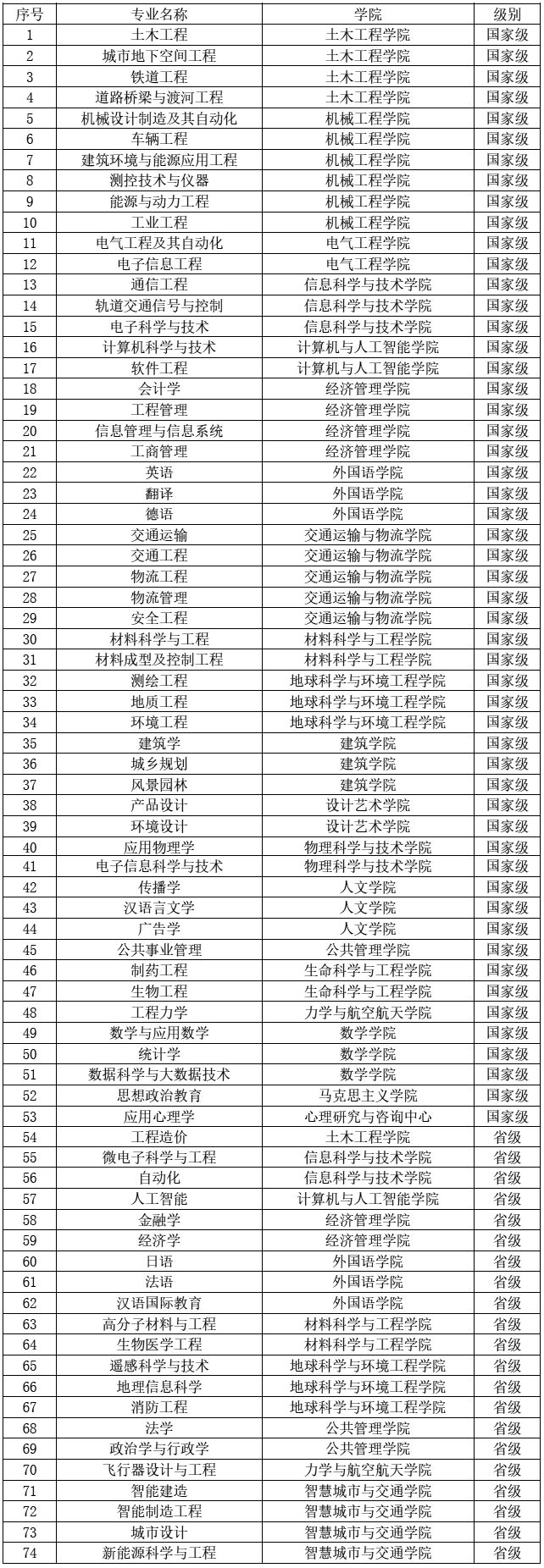 | 序号 | 专业名称 | 学院 | 级别 |
|---|---|---|---|
| 1 | 土木工程 | 土木工程学院 | 国家级 |
| 2 | 城市地下空间工程 | 土木工程学院 | 国家级 |
| 3 | 铁道工程 | 土木工程学院 | 国家级 |
| 4 | 道路桥梁与渡河工程 | 土木工程学院 | 国家级 |
| 5 | 机械设计制造及其自动化 | 机械工程学院 | 国家级 |
| 6 | 车辆工程 | 机械工程学院 | 国家级 |
| 7 | 建筑环境与能源应用工程 | 机械工程学院 | 国家级 |
| 8 | 测控技术与仪器 | 机械工程学院 | 国家级 |
| 9 | 能源与动力工程 | 机械工程学院 | 国家级 |
| 10 | 工业工程 | 机械工程学院 | 国家级 |
| 11 | 电气工程及其自动化 | 电气工程学院 | 国家级 |
| 12 | 电子信息工程 | 电气工程学院 | 国家级 |
| 13 | 通信工程 | 信息科学与技术学院 | 国家级 |
| 14 | 轨道交通信号与控制 | 信息科学与技术学院 | 国家级 |
| 15 | 电子科学与技术 | 信息科学与技术学院 | 国家级 |
| 16 | 计算机科学与技术 | 计算机与人工智能学院 | 国家级 |
| 17 | 软件工程 | 计算机与人工智能学院 | 国家级 |
| 18 | 会计学 | 经济管理学院 | 国家级 |
| 19 | 工程管理 | 经济管理学院 | 国家级 |
| 20 | 信息管理与信息系统 | 经济管理学院 | 国家级 |
| 21 | 工商管理 | 经济管理学院 | 国家级 |
| 22 | 英语 | 外国语学院 | 国家级 |
| 23 | 翻译 | 外国语学院 | 国家级 |
| 24 | 德语 | 外国语学院 | 国家级 |
| 25 | 交通运输 | 交通运输与物流学院 | 国家级 |
| 26 | 交通工程 | 交通运输与物流学院 | 国家级 |
| 27 | 物流工程 | 交通运输与物流学院 | 国家级 |
| 28 | 物流管理 | 交通运输与物流学院 | 国家级 |
| 29 | 安全工程 | 交通运输与物流学院 | 国家级 |
| 30 | 材料科学与工程 | 材料科学与工程学院 | 国家级 |
| 31 | 材料成型及控制工程 | 材料科学与工程学院 | 国家级 |
| 32 | 测绘工程 | 地球科学与环境工程学院 | 国家级 |
| 33 | 地质工程 | 地球科学与环境工程学院 | 国家级 |
| 34 | 环境工程 | 地球科学与环境工程学院 | 国家级 |
| 35 | 建筑学 | 建筑学院 | 国家级 |
| 36 | 城乡规划 | 建筑学院 | 国家级 |
| 37 | 风景园林 | 建筑学院 | 国家级 |
| 38 | 产品设计 | 设计艺术学院 | 国家级 |
| 39 | 环境设计 | 设计艺术学院 | 国家级 |
| 40 | 应用物理学 | 物理科学与技术学院 | 国家级 |
| 41 | 电子信息科学与技术 | 物理科学与技术学院 | 国家级 |
| 42 | 传播学 | 人文学院 | 国家级 |
| 43 | 汉语言文学 | 人文学院 | 国家级 |
| 44 | 广告学 | 人文学院 | 国家级 |
| 45 | 公共事业管理 | 公共管理学院 | 国家级 |
| 46 | 制药工程 | 生命科学与工程学院 | 国家级 |
| 47 | 生物工程 | 生命科学与工程学院 | 国家级 |
| 48 | 工程力学 | 力学与航空航天学院 | 国家级 |
| 49 | 数学与应用数学 | 数学学院 | 国家级 |
| 50 | 统计学 | 数学学院 | 国家级 |
| 51 | 数据科学与大数据技术 | 数学学院 | 国家级 |
| 52 | 思想政治教育 | 马克思主义学院 | 国家级 |
| 53 | 应用心理学 | 心理研究与咨询中心 | 国家级 |
| 54 | 工程造价 | 土木工程学院 | 省级 |
| 55 | 微电子科学与工程 | 信息科学与技术学院 | 省级 |
| 56 | 自动化 | 信息科学与技术学院 | 省级 |
| 57 | 人工智能 | 计算机与人工智能学院 | 省级 |
| 58 | 金融学 | 经济管理学院 | 省级 |
| 59 | 经济学 | 经济管理学院 | 省级 |
| 60 | 日语 | 外国语学院 | 省级 |
| 61 | 法语 | 外国语学院 | 省级 |
| 62 | 汉语国际教育 | 外国语学院 | 省级 |
| 63 | 高分子材料与工程 | 材料科学与工程学院 | 省级 |
| 64 | 生物医学工程 | 材料科学与工程学院 | 省级 |
| 65 | 遥感科学与技术 | 地球科学与环境工程学院 | 省级 |
| 66 | 地理信息科学 | 地球科学与环境工程学院 | 省级 |
| 67 | 消防工程 | 地球科学与环境工程学院 | 省级 |
| 68 | 法学 | 公共管理学院 | 省级 |
| 69 | 政治学与行政学 | 公共管理学院 | 省级 |
| 70 | 飞行器设计与工程 | 力学与航空航天学院 | 省级 |
| 71 | 智能建造 | 智慧城市与交通学院 | 省级 |
| 72 | 智能制造工程 | 智慧城市与交通学院 | 省级 |
| 73 | 城市设计 | 智慧城市与交通学院 | 省级 |
| 74 | 新能源科学与工程 | 智慧城市与交通学院 | 省级 |